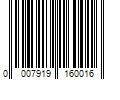 0 007919 160016